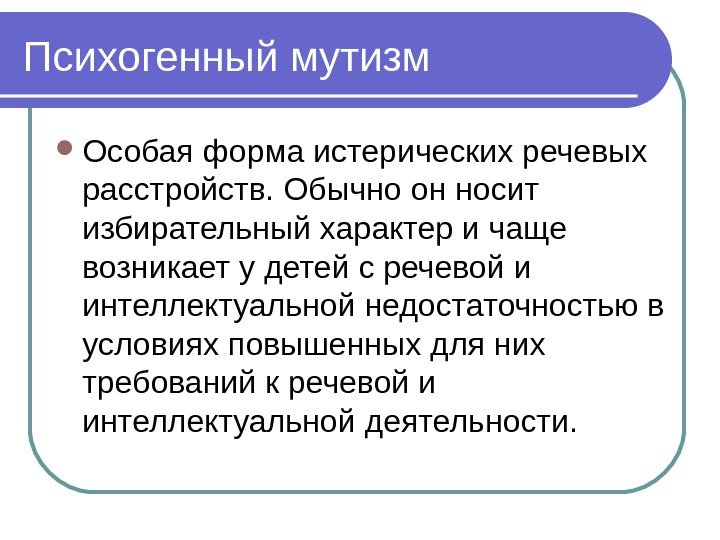 Психогенный мутизм

Особая форма истерических речевых расстройств. Обычно он носит избирательный характер и чаще возникает у детей с речевой и интеллектуальной недостаточностью в условиях повышенных для них требований к речевой и интеллектуальной деятельности.